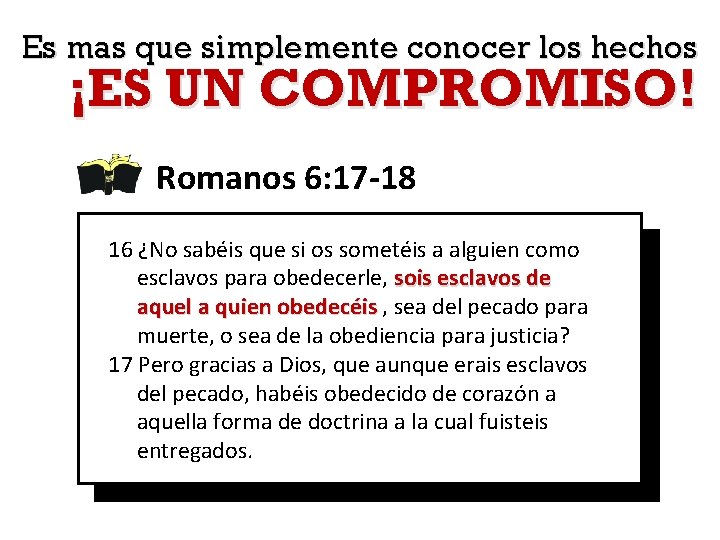 Es mas que simplemente conocer los hechos
¡ES UN COMPROMISO!

Romanos 6:17-18

16 ¿No sabéis que si os sometéis a alguien como esclavos para obedecerle, sois esclavos de aquel a quien obedecéis , sea del pecado para muerte, o sea de la obediencia para justicia?

17 Pero gracias a Dios, que aunque erais esclavos del pecado, habéis obedecido de corazón a aquella forma de doctrina a la cual fuisteis entregados.